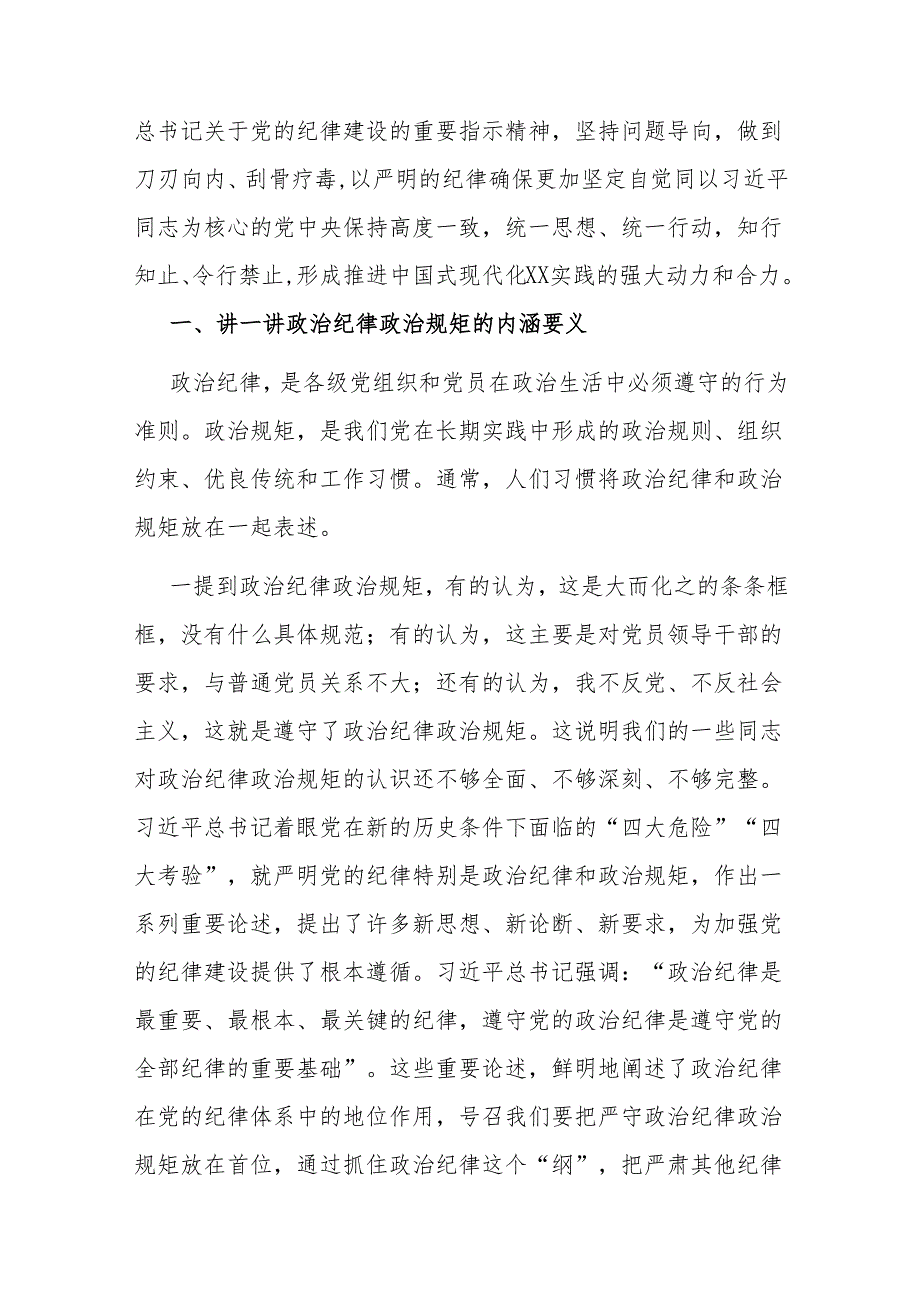 总书记关于党的纪律建设的重要指示精神，坚持问题导向，做到刀刃向内、刮骨疗毒，以严明的纪律确保更加坚定自觉同以习近平同志为核心的党中央保持高度一致，统一思想、统一行动，知行知止、令行禁止，形成推进中国式现代化XX实践的强大动力和合力。

一、讲一讲政治纪律政治规矩的内涵要义

政治纪律，是各级党组织和党员在政治生活中必须遵守的行为准则。政治规矩，是我们党在长期实践中形成的政治规则、组织约束、优良传统和工作习惯。通常，人们习惯将政治纪律和政治规矩放在一起表述。

一提到政治纪律政治规矩，有的认为，这是大而化之的条条框框，没有什么具体规范；有的认为，这主要是对党员领导干部的要求，与普通党员关系不大；还有的认为，我不反党、不反社会主义，这就是遵守了政治纪律政治规矩。这说明我们的一些同志对政治纪律政治规矩的认识还不够全面、不够深刻、不够完整。习近平总书记着眼党在新的历史条件下面临的“四大危险”“四大考验”，就严明党的纪律特别是政治纪律和政治规矩，作出一系列重要论述，提出了许多新思想、新论断、新要求，为加强党的纪律建设提供了根本遵循。习近平总书记强调：“政治纪律是最重要、最根本、最关键的纪律，遵守党的政治纪律是遵守党的全部纪律的重要基础”。这些重要论述，鲜明地阐述了政治纪律在党的纪律体系中的地位作用，号召我们要把严守政治纪律政治规矩放在首位，通过抓住政治纪律这个“纲”，把严肃其他纪律